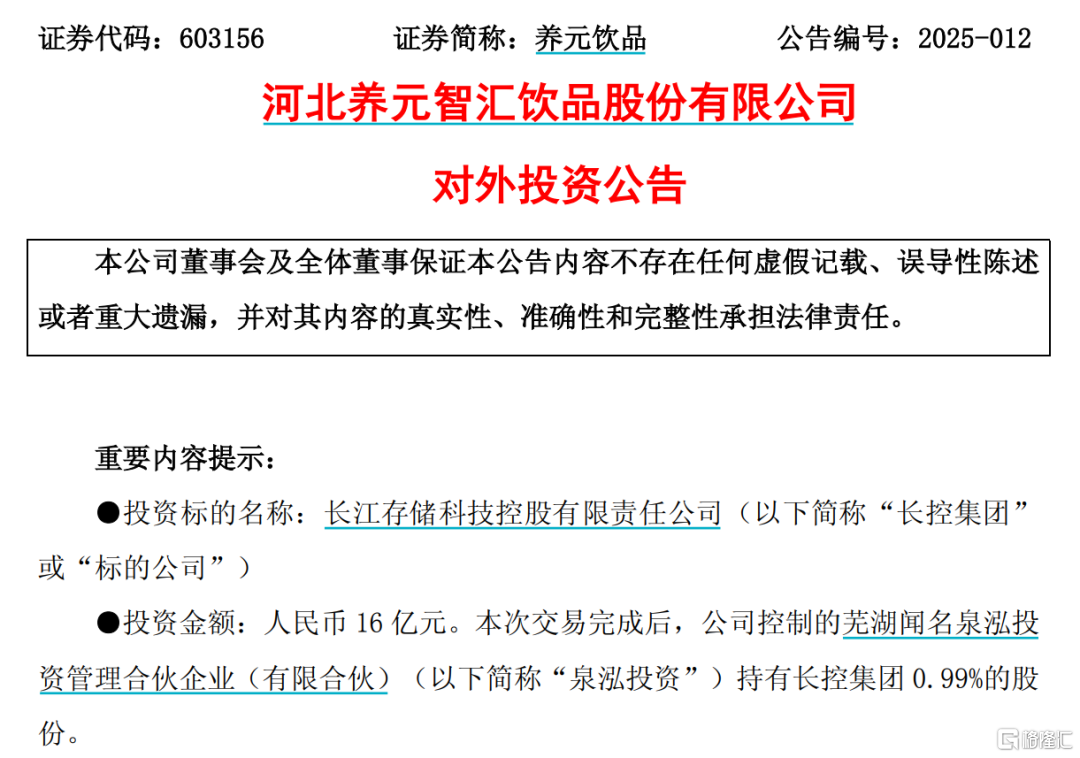 证券代码：603156 证券简称：养元饮品 公告编号：2025-012

河北养元智汇饮品股份有限公司

对外投资公告

本公司董事会及全体董事保证本公告内容不存在任何虚假记载、误导性陈述或者重大遗漏，并对其内容的真实性、准确性和完整性承担法律责任。

重要内容提示：

• 投资标的名称：长江存储科技控股有限责任公司（以下简称“长控集团”或“标的公司”）

• 投资金额：人民币16亿元。本次交易完成后，公司控制的芜湖闻名泉泓投资管理合伙企业（有限合伙）（以下简称“泉泓投资”）持有长控集团0.99%的股份。

格隆汇